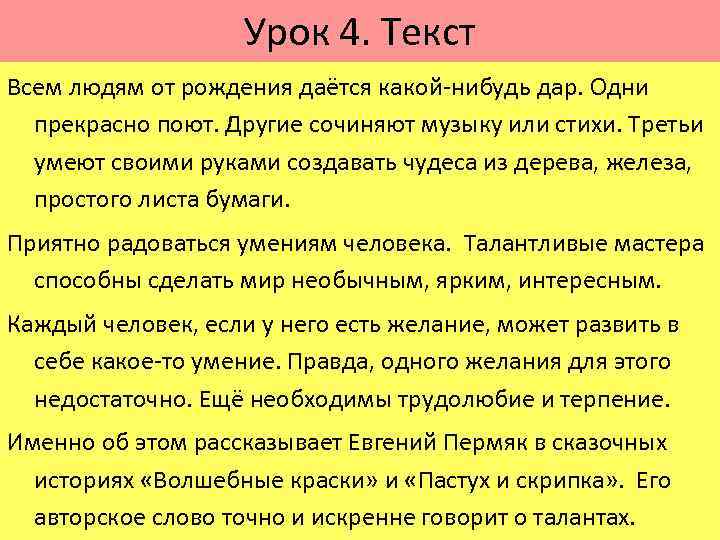 Урок 4. Текст

Всем людям от рождения даётся какой-нибудь дар. Одни прекрасно поют. Другие сочиняют музыку или стихи. Третьи умеют своими руками создавать чудеса из дерева, железа, простого листа бумаги.

Приятно радоваться умениям человека. Талантливые мастера способны сделать мир необычным, ярким, интересным.

Каждый человек, если у него есть желание, может развить в себе какое-то умение. Правда, одного желания для этого недостаточно. Ещё необходимы трудолюбие и терпение.

Именно об этом рассказывает Евгений Пермяк в сказочных историях «Волшебные краски» и «Пастух и скрипка». Его авторское слово точно и искренне говорит о талантах.